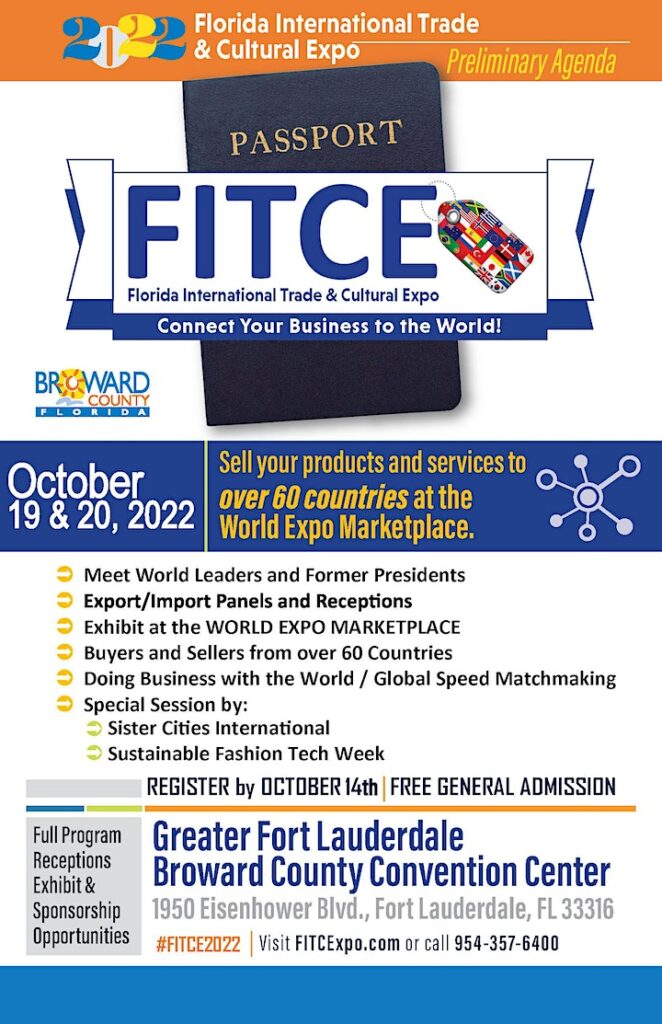 2022 Florida International Trade & Cultural Expo

Preliminary Agenda

PASSPORT

FITCE

Florida International Trade & Cultural Expo

Connect Your Business to the World!

BROWARD COUNTY FLORIDA

October 19 & 20, 2022

Sell your products and services to over 60 countries at the World Expo Marketplace.

Meet World Leaders and Former Presidents
Export/Import Panels and Receptions
Exhibit at the WORLD EXPO MARKETPLACE
Buyers and Sellers from over 60 Countries
Doing Business with the World / Global Speed Matchmaking
Special Session by:
Sister Cities International
Sustainable Fashion Tech Week

REGISTER by OCTOBER 14th | FREE GENERAL ADMISSION

Full Program Receptions Exhibit & Sponsorship Opportunities

Greater Fort Lauderdale Broward County Convention Center

1950 Eisenhower Blvd., Fort Lauderdale, FL 33316

#FITCE2022 | Visit FITCExpo.com or call 954-357-6400